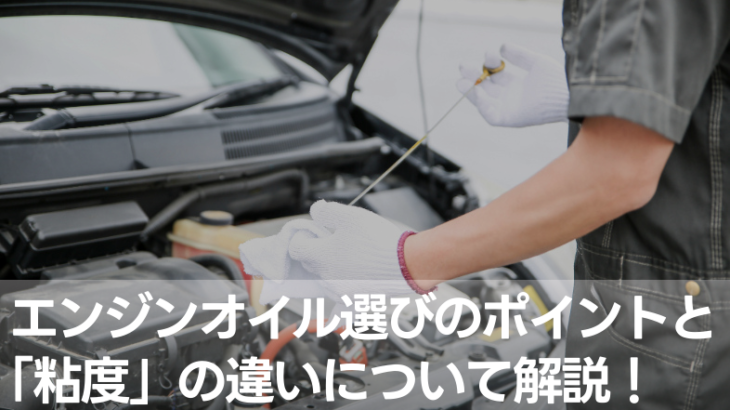 エンジンオイル選びのポイントと「粘度」の違いについて解説！